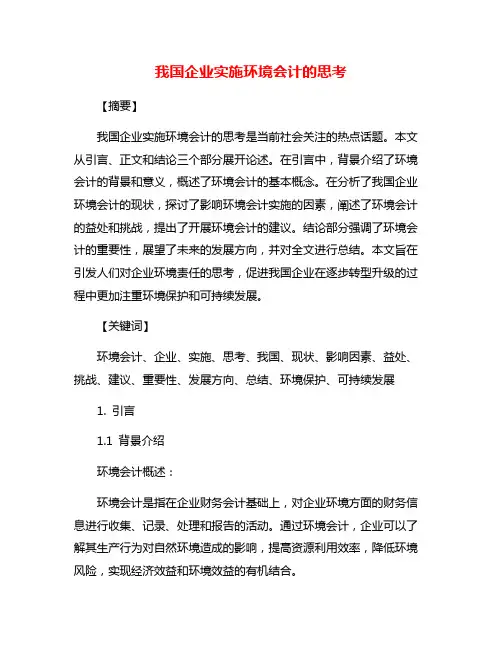 我国企业实施环境会计的思考

【摘要】

我国企业实施环境会计的思考是当前社会关注的热点话题。本文从引言、正文和结论三个部分展开论述。在引言中，背景介绍了环境会计的背景和意义，概述了环境会计的基本概念。在分析了我国企业环境会计的现状，探讨了影响环境会计实施的因素，阐述了环境会计的益处和挑战，提出了开展环境会计的建议。结论部分强调了环境会计的重要性，展望了未来的发展方向，并对全文进行总结。本文旨在引发人们对企业环境责任的思考，促进我国企业在逐步转型升级的过程中更加注重环境保护和可持续发展。

【关键词】

环境会计、企业、实施、思考、我国、现状、影响因素、益处、挑战、建议、重要性、发展方向、总结、环境保护、可持续发展

1. 引言

1.1 背景介绍

环境会计概述：

环境会计是指在企业财务会计基础上，对企业环境方面的财务信息进行收集、记录、处理和报告的活动。通过环境会计，企业可以了解其生产行为对自然环境造成的影响，提高资源利用效率，降低环境风险，实现经济效益和环境效益的有机结合。